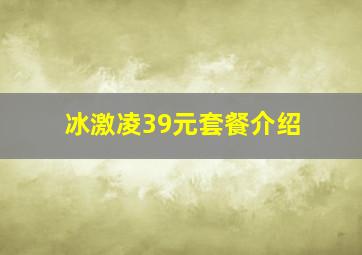 冰激凌39元套餐介绍